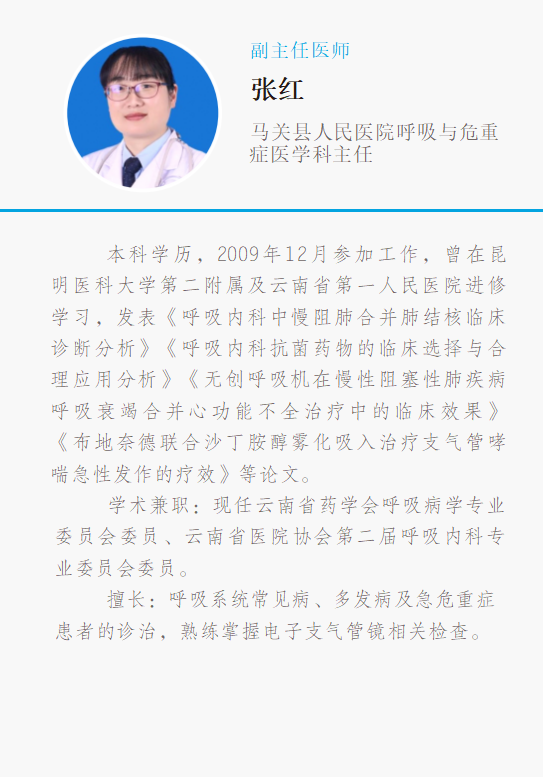 副主任医师

张红

马关县人民医院呼吸与危重症医学科主任

本科学历，2009年12月参加工作，曾在昆明医科大学第二附属及云南省第一人民医院进修学习，发表《呼吸内科中慢阻肺合并肺结核临床诊断分析》《呼吸内科抗菌药物的临床选择与合理应用分析》《无创呼吸机在慢性阻塞性肺疾病呼吸衰竭合并心功能不全治疗中的临床效果》《布地奈德联合沙丁胺醇雾化吸入治疗支气管哮喘急性发作的疗效》等论文。

学术兼职：现任云南省药学会呼吸病学专业委员会委员、云南省医院协会第二届呼吸内科专业委员会委员。

擅长：呼吸系统常见病、多发病及急危重症患者的诊治，熟练掌握电子支气管镜相关检查。